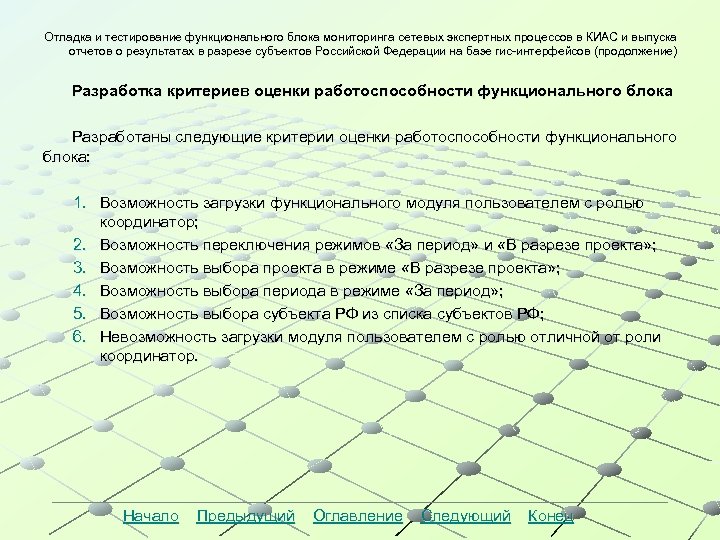 Отладка и тестирование функционального блока мониторинга сетевых экспертных процессов в КИАС и выпуска отчетов о результатах в разрезе субъектов Российской Федерации на базе гис-интерфейсов (продолжение)

Разработка критериев оценки работоспособности функционального блока

Разработаны следующие критерии оценки работоспособности функционального блока:

1. Возможность загрузки функционального модуля пользователем с ролью координатор;
2. Возможность переключения режимов «За период» и «В разрезе проекта»;
3. Возможность выбора проекта в режиме «В разрезе проекта»;
4. Возможность выбора периода в режиме «За период»;
5. Возможность выбора субъекта РФ из списка субъектов РФ;
6. Невозможность загрузки модуля пользователем с ролью отличной от роли координатор.

Начало Предыдущий Оглавление Следующий Конец